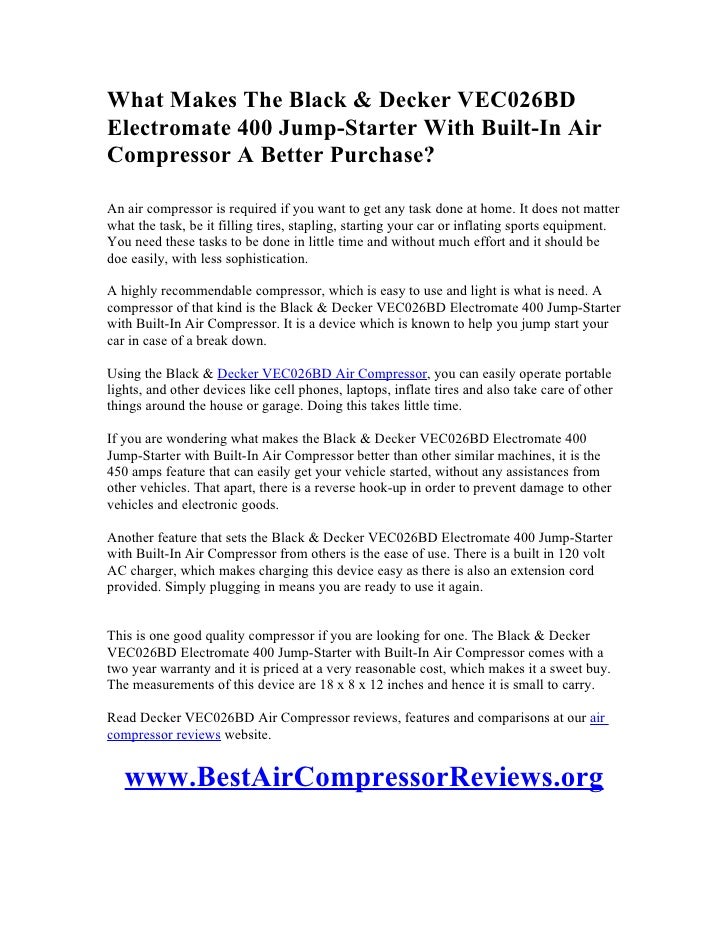 What Makes The Black & Decker VEC026BD Electromate 400 Jump-Starter With Built-In Air Compressor A Better Purchase?

An air compressor is required if you want to get any task done at home. It does not matter what the task, be it filling tires, stapling, starting your car or inflating sports equipment. You need these tasks to be done in little time and without much effort and it should be doe easily, with less sophistication.

A highly recommendable compressor, which is easy to use and light is what is need. A compressor of that kind is the Black & Decker VEC026BD Electromate 400 Jump-Starter with Built-In Air Compressor. It is a device which is known to help you jump start your car in case of a break down.

Using the Black & Decker VEC026BD Air Compressor, you can easily operate portable lights, and other devices like cell phones, laptops, inflate tires and also take care of other things around the house or garage. Doing this takes little time.

If you are wondering what makes the Black & Decker VEC026BD Electromate 400 Jump-Starter with Built-In Air Compressor better than other similar machines, it is the 450 amps feature that can easily get your vehicle started, without any assistances from other vehicles. That apart, there is a reverse hook-up in order to prevent damage to other vehicles and electronic goods.

Another feature that sets the Black & Decker VEC026BD Electromate 400 Jump-Starter with Built-In Air Compressor from others is the ease of use. There is a built in 120 volt AC charger, which makes charging this device easy as there is also an extension cord provided. Simply plugging in means you are ready to use it again.

This is one good quality compressor if you are looking for one. The Black & Decker VEC026BD Electromate 400 Jump-Starter with Built-In Air Compressor comes with a two year warranty and it is priced at a very reasonable cost, which makes it a sweet buy. The measurements of this device are 18 x 8 x 12 inches and hence it is small to carry.

Read Decker VEC026BD Air Compressor reviews, features and comparisons at our air compressor reviews website.

www.BestAirCompressorReviews.org